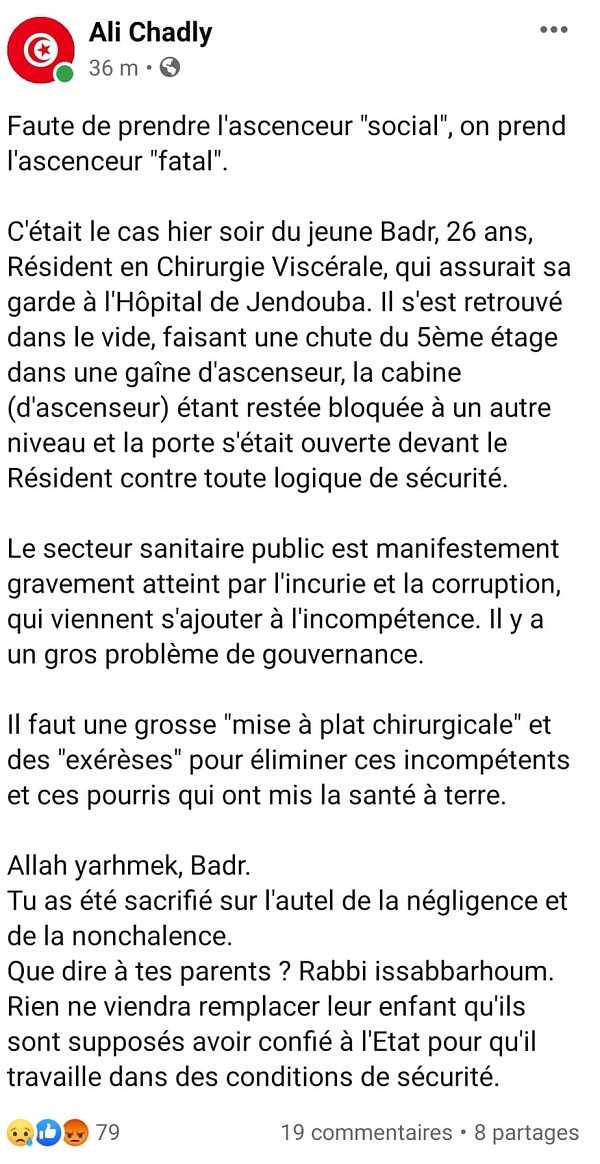 Ali Chadly
36 m •

Faute de prendre l'ascenceur "social", on prend l'ascenceur "fatal".

C'était le cas hier soir du jeune Badr, 26 ans, Résident en Chirurgie Viscérale, qui assurait sa garde à l'Hôpital de Jendouba. Il s'est retrouvé dans le vide, faisant une chute du 5ème étage dans une gaîne d'ascenseur, la cabine (d'ascenseur) étant restée bloquée à un autre niveau et la porte s'était ouverte devant le Résident contre toute logique de sécurité.

Le secteur sanitaire public est manifestement gravement atteint par l'incurie et la corruption, qui viennent s'ajouter à l'incompétence. Il y a un gros problème de gouvernance.

Il faut une grosse "mise à plat chirurgicale" et des "exérèses" pour éliminer ces incompétents et ces pourris qui ont mis la santé à terre.

Allah yarhmek, Badr.
Tu as été sacrifié sur l'autel de la négligence et de la nonchalence.
Que dire à tes parents ? Rabbi issabbarhoum.
Rien ne viendra remplacer leur enfant qu'ils sont supposés avoir confié à l'Etat pour qu'il travaille dans des conditions de sécurité.

79
19 commentaires • 8 partages